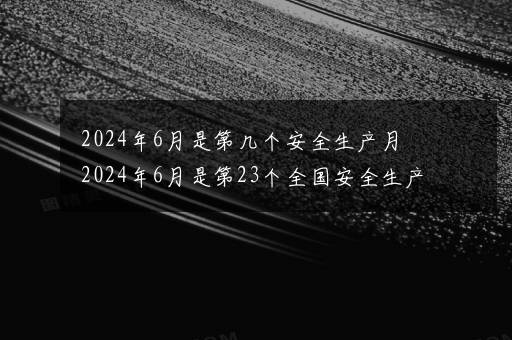 2024年6月是第几个安全生产月
2024年6月是第23个全国安全生产